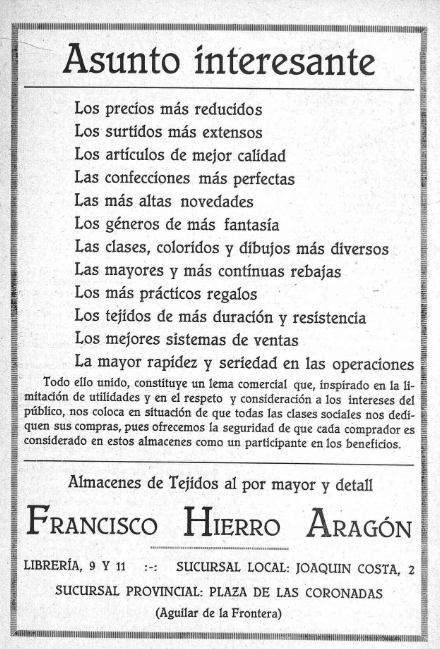 Asunto interesante

Los precios más reducidos
Los surtidos más extensos
Los artículos de mejor calidad
Las confecciones más perfectas
Las más altas novedades
Los géneros de más fantasía
Las clases, coloridos y dibujos más diversos
Las mayores y más contínuas rebajas
Los más prácticos regalos
Los tejidos de más duración y resistencia
Los mejores sistemas de ventas
La mayor rapidez y seriedad en las operaciones

Todo ello unido, constituye un lema comercial que, inspirado en la limitación de utilidades y en el respeto y consideración a los intereses del público, nos coloca en situación de que todas las clases sociales nos dediquen sus compras, pues ofrecemos la seguridad de que cada comprador es considerado en estos almacenes como un participante en los beneficios.

Almacenes de Tejidos al por mayor y detall

FRANCISCO HIERRO ARAGÓN

LIBRERÍA, 9 Y 11 :-: SUCURSAL LOCAL: JOAQUIN COSTA, 2
SUCURSAL PROVINCIAL: PLAZA DE LAS CORONADAS
(Aguilar de la Frontera)